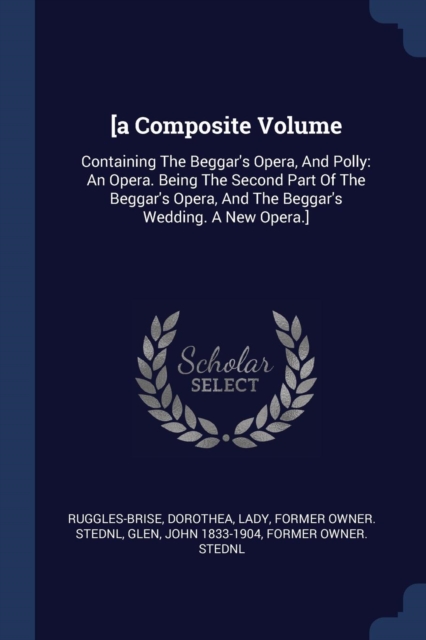 [a Composite Volume

Containing The Beggar's Opera, And Polly: An Opera. Being The Second Part Of The Beggar's Opera, And The Beggar's Wedding. A New Opera.]

Scholar
SELECT

RUGGLES-BRISE, DOROTHEA, LADY, FORMER OWNER. STEDNL, GLEN, JOHN 1833-1904, FORMER OWNER. STEDNL